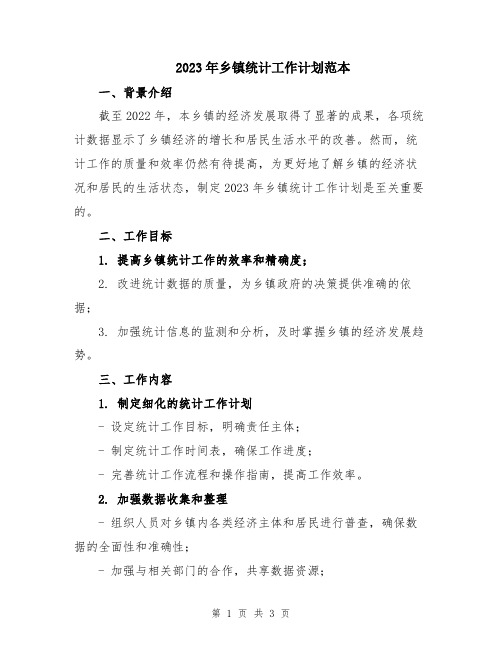 2023年乡镇统计工作计划范本

一、背景介绍

截至2022年，本乡镇的经济发展取得了显著的成果，各项统计数据显示了乡镇经济的增长和居民生活水平的改善。然而，统计工作的质量和效率仍然有待提高，为更好地了解乡镇的经济状况和居民的生活状态，制定2023年乡镇统计工作计划是至关重要的。

二、工作目标

1. 提高乡镇统计工作的效率和精确度；

2. 改进统计数据的质量，为乡镇政府的决策提供准确的依据；

3. 加强统计信息的监测和分析，及时掌握乡镇的经济发展趋势。

三、工作内容

1. 制定细化的统计工作计划

- 设定统计工作目标，明确责任主体；

- 制定统计工作时间表，确保工作进度；

- 完善统计工作流程和操作指南，提高工作效率。

2. 加强数据收集和整理

- 组织人员对乡镇内各类经济主体和居民进行普查，确保数据的全面性和准确性；

- 加强与相关部门的合作，共享数据资源；

第 1 页 共 3 页